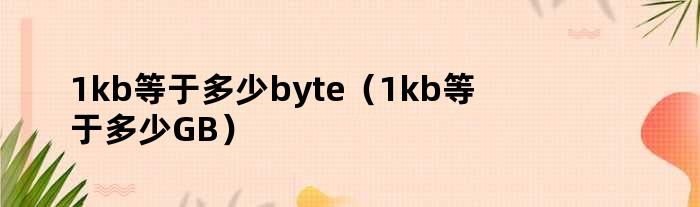 1kb等于多少byte（1kb等于多少GB）